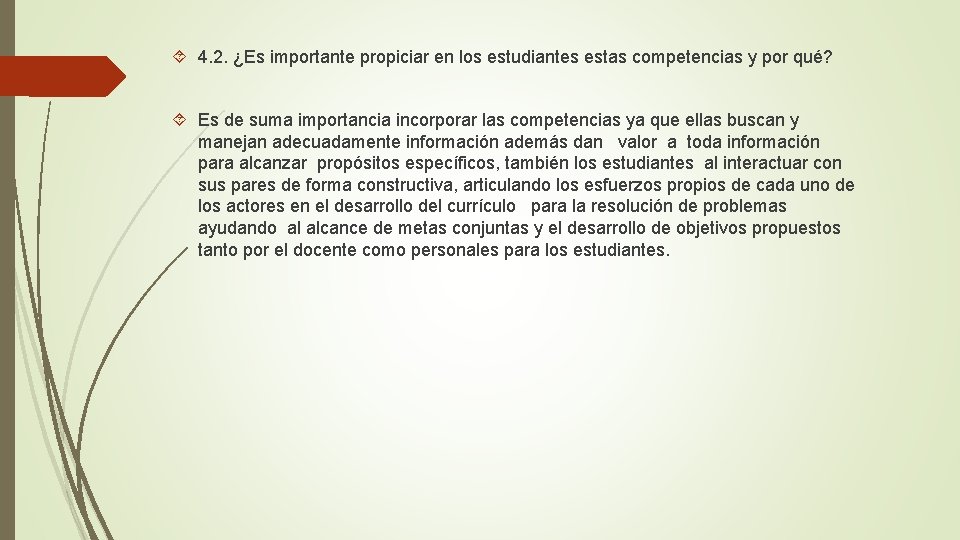 4.2. ¿Es importante propiciar en los estudiantes estas competencias y por qué?

Es de suma importancia incorporar las competencias ya que ellas buscan y manejan adecuadamente información además dan valor a toda información para alcanzar propósitos específicos, también los estudiantes al interactuar con sus pares de forma constructiva, articulando los esfuerzos propios de cada uno de los actores en el desarrollo del currículo para la resolución de problemas ayudando al alcance de metas conjuntas y el desarrollo de objetivos propuestos tanto por el docente como personales para los estudiantes.